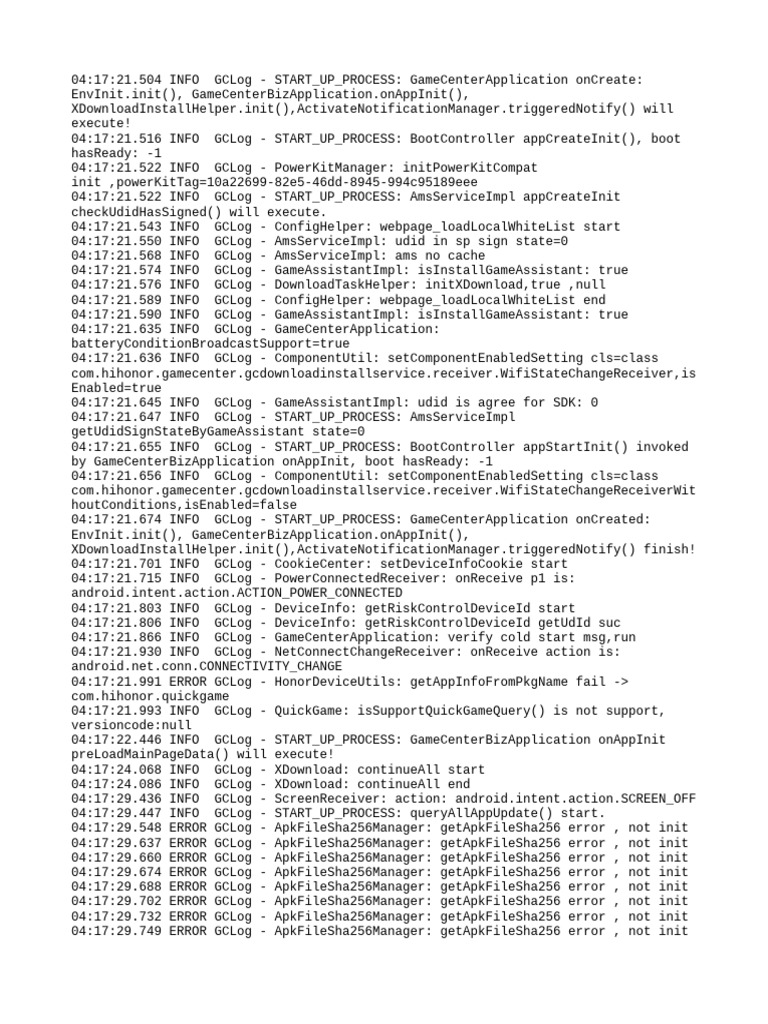 04:17:21.504 INFO  GCLog - START_UP_PROCESS: GameCenterApplication onCreate: EnvInit.init(), GameCenterBizApplication.onAppInit(), XDownloadInstallHelper.init(),ActivateNotificationManager.triggeredNotify() will execute!
04:17:21.516 INFO  GCLog - START_UP_PROCESS: BootController appCreateInit(), boot hasReady: -1
04:17:21.522 INFO  GCLog - PowerKitManager: initPowerKitCompat init ,powerKitTag=10a22699-82e5-46dd-8945-994c95189eee
04:17:21.522 INFO  GCLog - START_UP_PROCESS: AmsServiceImpl appCreateInit checkUdidHasSigned() will execute.
04:17:21.543 INFO  GCLog - ConfigHelper: webpage_loadLocalWhiteList start
04:17:21.550 INFO  GCLog - AmsServiceImpl: udid in sp sign state=0
04:17:21.568 INFO  GCLog - AmsServiceImpl: ams no cache
04:17:21.574 INFO  GCLog - GameAssistantImpl: isInstallGameAssistant: true
04:17:21.576 INFO  GCLog - DownloadTaskHelper: initXDownload,true ,null
04:17:21.589 INFO  GCLog - ConfigHelper: webpage_loadLocalWhiteList end
04:17:21.590 INFO  GCLog - GameAssistantImpl: isInstallGameAssistant: true
04:17:21.635 INFO  GCLog - GameCenterApplication: batteryConditionBroadcastSupport=true
04:17:21.636 INFO  GCLog - ComponentUtil: setComponentEnabledSetting cls=class com.hihonor.gamecenter.gcdownloadinstallservice.receiver.WifiStateChangeReceiver,isEnabled=true
04:17:21.645 INFO  GCLog - GameAssistantImpl: udid is agree for SDK: 0
04:17:21.647 INFO  GCLog - START_UP_PROCESS: AmsServiceImpl getUdidSignStateByGameAssistant state=0
04:17:21.655 INFO  GCLog - START_UP_PROCESS: BootController appStartInit() invoked by GameCenterBizApplication onAppInit, boot hasReady: -1
04:17:21.656 INFO  GCLog - ComponentUtil: setComponentEnabledSetting cls=class com.hihonor.gamecenter.gcdownloadinstallservice.receiver.WifiStateChangeReceiverWithoutConditions,isEnabled=false
04:17:21.674 INFO  GCLog - START_UP_PROCESS: GameCenterApplication onCreated: EnvInit.init(), GameCenterBizApplication.onAppInit(), XDownloadInstallHelper.init(),ActivateNotificationManager.triggeredNotify() finish!
04:17:21.701 INFO  GCLog - CookieCenter: setDeviceInfoCookie start
04:17:21.715 INFO  GCLog - PowerConnectedReceiver: onReceive p1 is: android.intent.action.ACTION_POWER_CONNECTED
04:17:21.803 INFO  GCLog - DeviceInfo: getRiskControlDeviceId start
04:17:21.806 INFO  GCLog - DeviceInfo: getRiskControlDeviceId getUdId suc
04:17:21.866 INFO  GCLog - GameCenterApplication: verify cold start msg,run
04:17:21.930 INFO  GCLog - NetConnectChangeReceiver: onReceive action is: android.net.conn.CONNECTIVITY_CHANGE
04:17:21.991 ERROR GCLog - HonorDeviceUtils: getAppInfoFromPkgName fail -> com.hihonor.quickgame
04:17:21.993 INFO  GCLog - QuickGame: isSupportQuickGameQuery() is not support, versioncode:null
04:17:22.446 INFO  GCLog - START_UP_PROCESS: GameCenterBizApplication onAppInit preLoadMainPageData() will execute!
04:17:24.068 INFO  GCLog - XDownload: continueAll start
04:17:24.086 INFO  GCLog - XDownload: continueAll end
04:17:29.436 INFO  GCLog - ScreenReceiver: action: android.intent.action.SCREEN_OFF
04:17:29.447 INFO  GCLog - START_UP_PROCESS: queryAllAppUpdate() start.
04:17:29.548 ERROR GCLog - ApkFileSha256Manager: getApkFileSha256 error , not init
04:17:29.637 ERROR GCLog - ApkFileSha256Manager: getApkFileSha256 error , not init
04:17:29.660 ERROR GCLog - ApkFileSha256Manager: getApkFileSha256 error , not init
04:17:29.674 ERROR GCLog - ApkFileSha256Manager: getApkFileSha256 error , not init
04:17:29.688 ERROR GCLog - ApkFileSha256Manager: getApkFileSha256 error , not init
04:17:29.702 ERROR GCLog - ApkFileSha256Manager: getApkFileSha256 error , not init
04:17:29.732 ERROR GCLog - ApkFileSha256Manager: getApkFileSha256 error , not init
04:17:29.749 ERROR GCLog - ApkFileSha256Manager: getApkFileSha256 error , not init